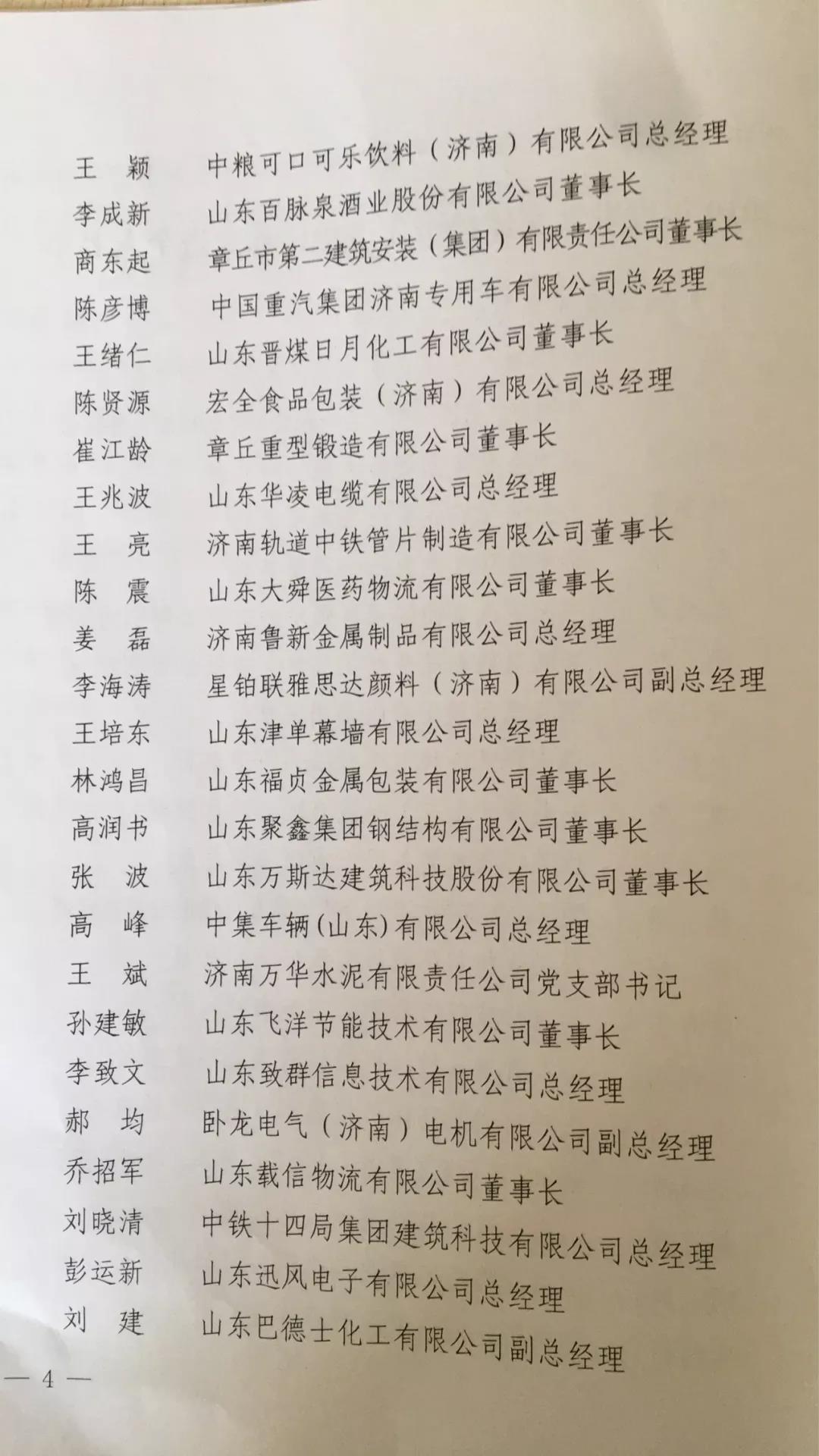 王　颖　中粮可口可乐饮料（济南）有限公司总经理
李成新　山东百脉泉酒业股份有限公司董事长
商东起　章丘市第二建筑安装（集团）有限责任公司董事长
陈彦博　中国重汽集团济南专用车有限公司总经理
王绪仁　山东晋煤日月化工有限公司董事长
陈贤源　宏全食品包装（济南）有限公司总经理
崔江龄　章丘重型锻造有限公司董事长
王兆波　山东华凌电缆有限公司总经理
王　亮　济南轨道中铁管片制造有限公司董事长
陈　震　山东大舜医药物流有限公司董事长
姜　磊　济南鲁新金属制品有限公司总经理
李海涛　星铂联雅思达颜料（济南）有限公司副总经理
王培东　山东津单幕墙有限公司总经理
林鸿昌　山东福贞金属包装有限公司董事长
高润书　山东聚鑫集团钢结构有限公司董事长
张　波　山东万斯达建筑科技股份有限公司董事长
高　峰　中集车辆(山东)有限公司总经理
王　斌　济南万华水泥有限责任公司党支部书记
孙建敏　山东飞洋节能技术有限公司董事长
李致文　山东致群信息技术有限公司总经理
郝　均　卧龙电气（济南）电机有限公司副总经理
乔招军　山东载信物流有限公司董事长
刘晓清　中铁十四局集团建筑科技有限公司总经理
彭运新　山东迅风电子有限公司总经理
刘　建　山东巴德士化工有限公司副总经理

— 4 —